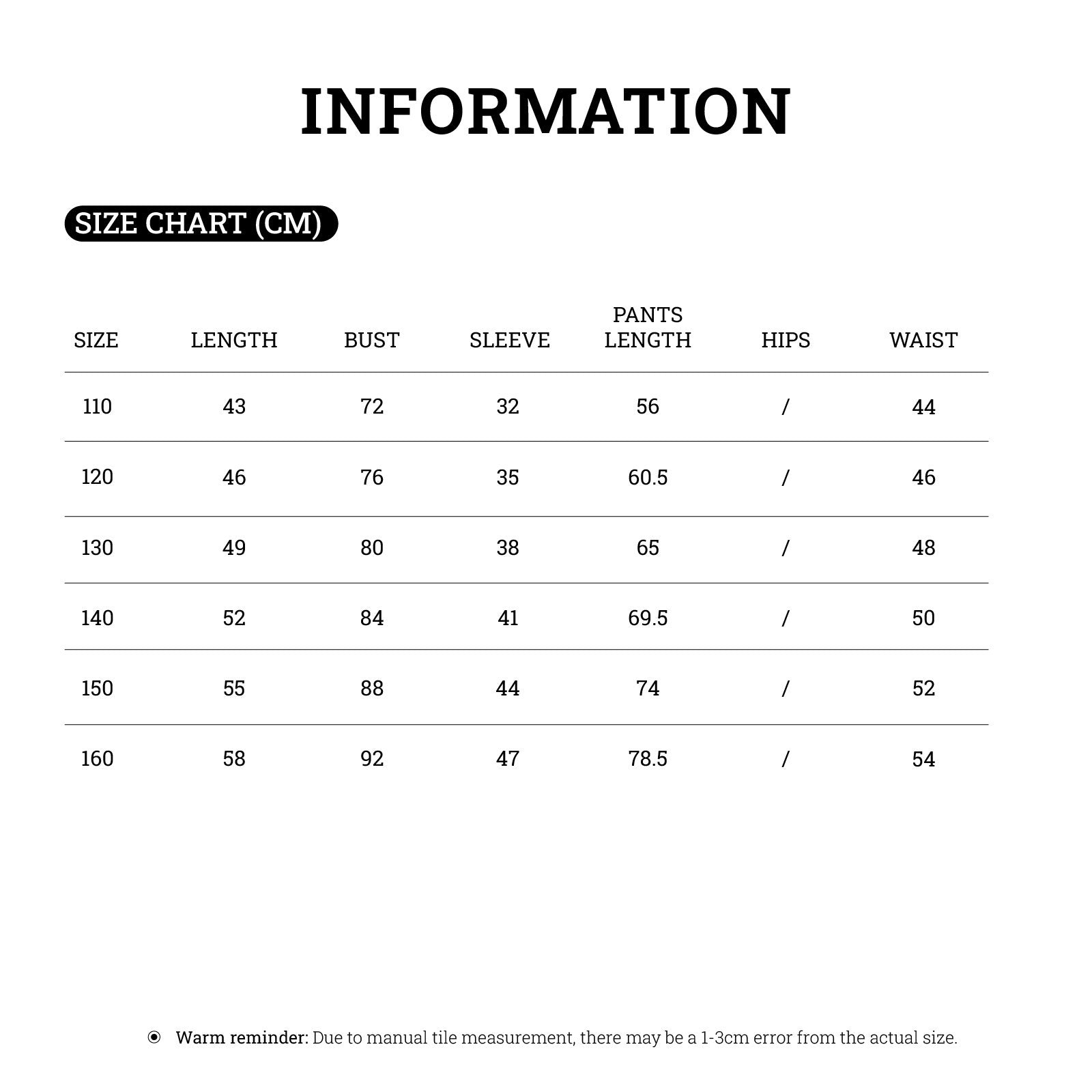 INFORMATION

SIZE CHART (CM)

| SIZE | LENGTH | BUST | SLEEVE | PANTS LENGTH | HIPS | WAIST |
|---|---|---|---|---|---|---|
| 110 | 43 | 72 | 32 | 56 | / | 44 |
| 120 | 46 | 76 | 35 | 60.5 | / | 46 |
| 130 | 49 | 80 | 38 | 65 | / | 48 |
| 140 | 52 | 84 | 41 | 69.5 | / | 50 |
| 150 | 55 | 88 | 44 | 74 | / | 52 |
| 160 | 58 | 92 | 47 | 78.5 | / | 54 |

Warm reminder: Due to manual tile measurement, there may be a 1-3cm error from the actual size.